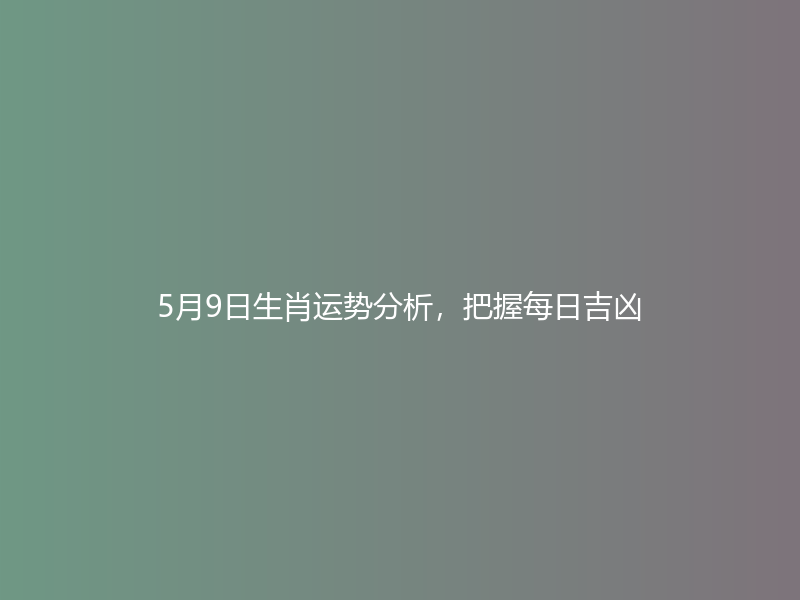 5月9日生肖运势分析，把握每日吉凶